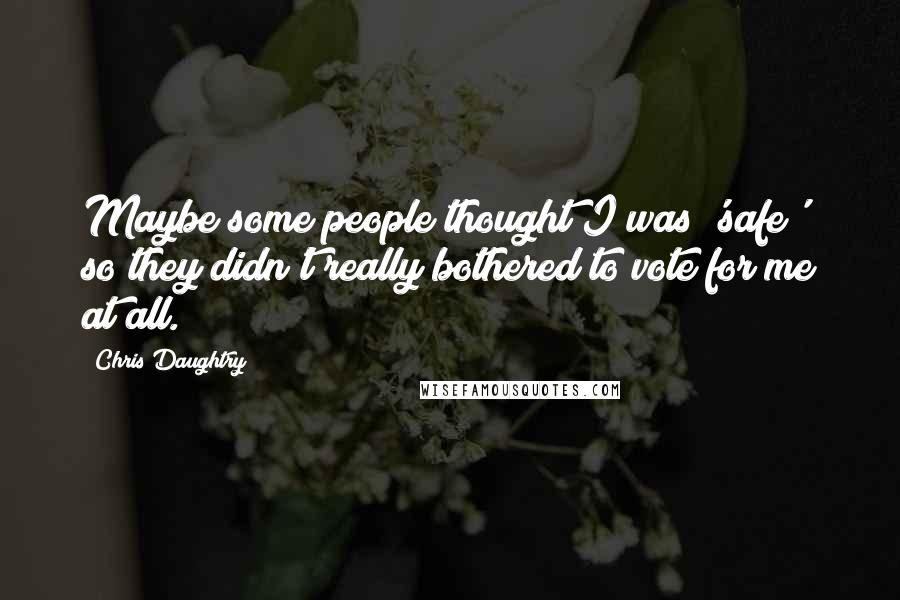 Maybe some people thought I was 'safe' so they didn't really bothered to vote for me at all.

Chris Daughtry

WISEFAMOUSQUOTES.COM